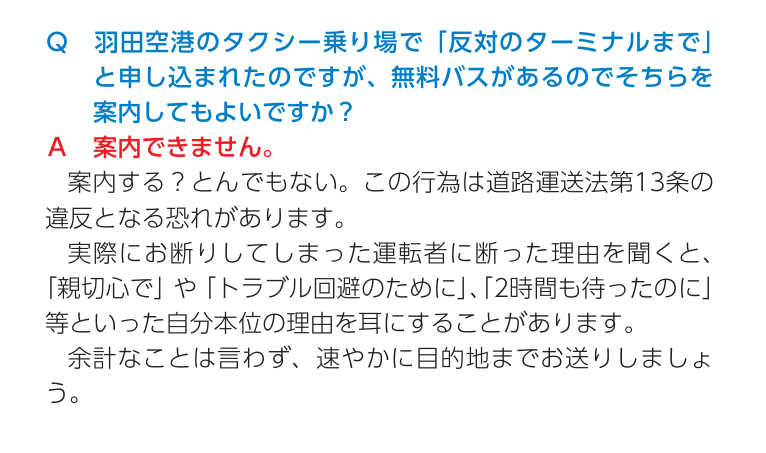 Q　羽田空港のタクシー乗り場で「反対のターミナルまで」と申し込まれたのですが、無料バスがあるのでそちらを案内してもよいですか？
A　案内できません。

案内する？とんでもない。この行為は道路運送法第13条の違反となる恐れがあります。

実際にお断りしてしまった運転者に断った理由を聞くと、「親切心で」や「トラブル回避のために」、「2時間も待ったのに」等といった自分本位の理由を耳にすることがあります。

余計なことは言わず、速やかに目的地までお送りしましょう。